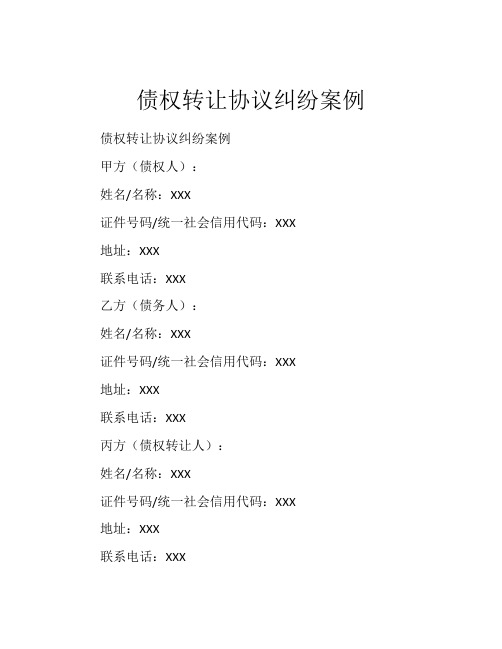 债权转让协议纠纷案例

债权转让协议纠纷案例

甲方（债权人）：

姓名/名称：XXX

证件号码/统一社会信用代码：XXX

地址：XXX

联系电话：XXX

乙方（债务人）：

姓名/名称：XXX

证件号码/统一社会信用代码：XXX

地址：XXX

联系电话：XXX

丙方（债权转让人）：

姓名/名称：XXX

证件号码/统一社会信用代码：XXX

地址：XXX

联系电话：XXX